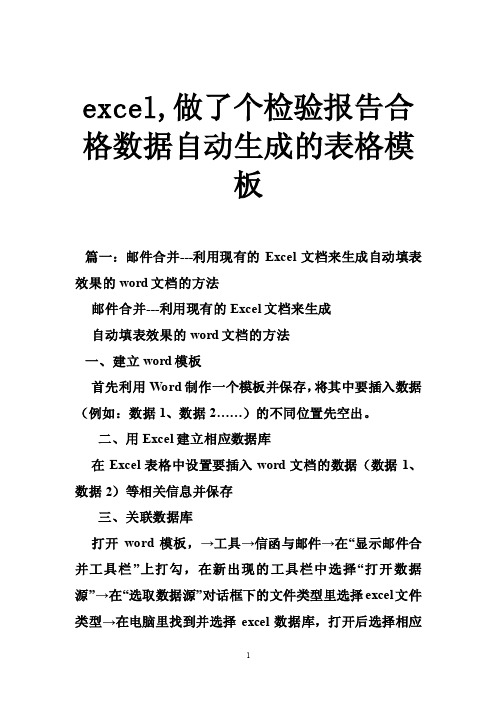 excel,做了个检验报告合格数据自动生成的表格模板

篇一：邮件合并---利用现有的 Excel 文档来生成自动填表效果的 word 文档的方法

邮件合并---利用现有的 Excel 文档来生成

自动填表效果的 word 文档的方法

一、建立 word 模板

首先利用 Word 制作一个模板并保存，将其中要插入数据（例如：数据 1、数据 2……）的不同位置先空出。

二、用 Excel 建立相应数据库

在 Excel 表格中设置要插入 word 文档的数据（数据 1、数据 2）等相关信息并保存

三、关联数据库

打开 word 模板，→工具→信函与邮件→在“显示邮件合并工具栏”上打勾，在新出现的工具栏中选择“打开数据源”→在“选取数据源”对话框下的文件类型里选择 excel 文件类型→在电脑里找到并选择 excel 数据库，打开后选择相应

1